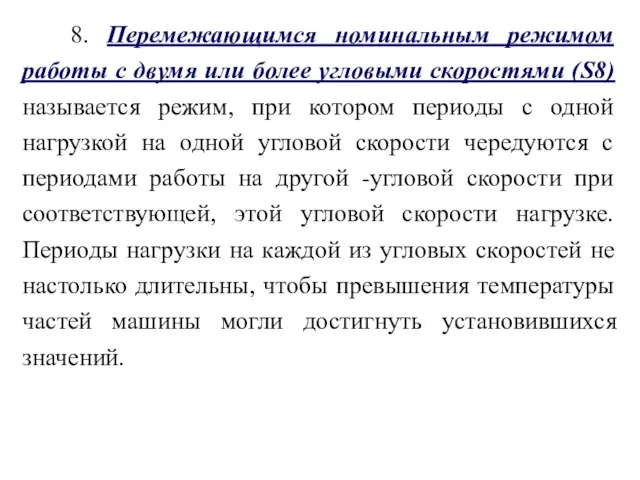 8. Перемежающимся номинальным режимом работы с двумя или более угловыми скоростями (S8) называется режим, при котором периоды с одной нагрузкой на одной угловой скорости чередуются с периодами работы на другой -угловой скорости при соответствующей, этой угловой скорости нагрузке. Периоды нагрузки на каждой из угловых скоростей не настолько длительны, чтобы превышения температуры частей машины могли достигнуть установившихся значений.